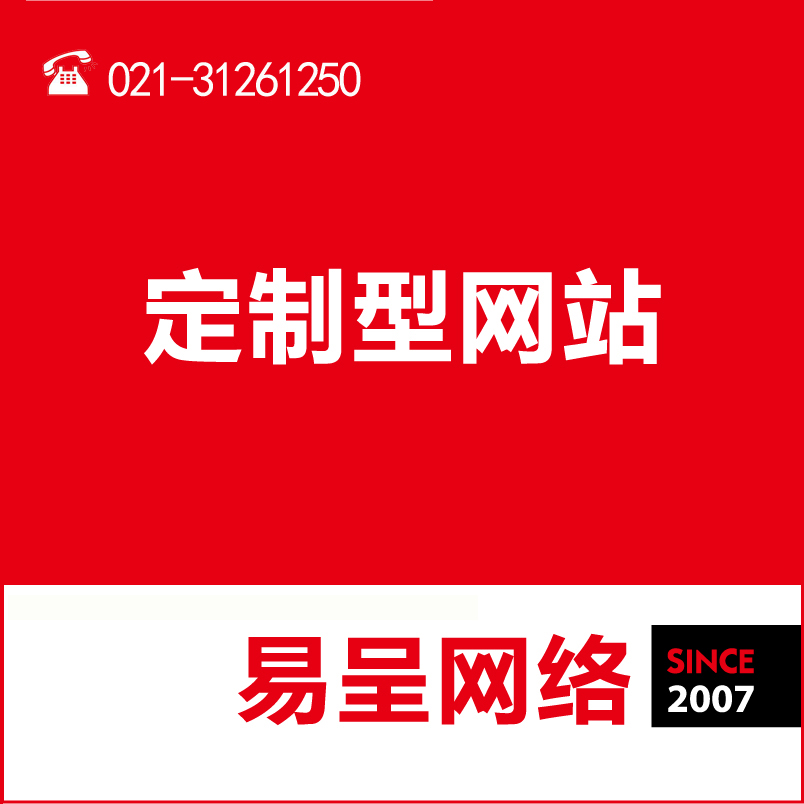 021-31261250

定制型网站

易呈网络

SINCE
2007